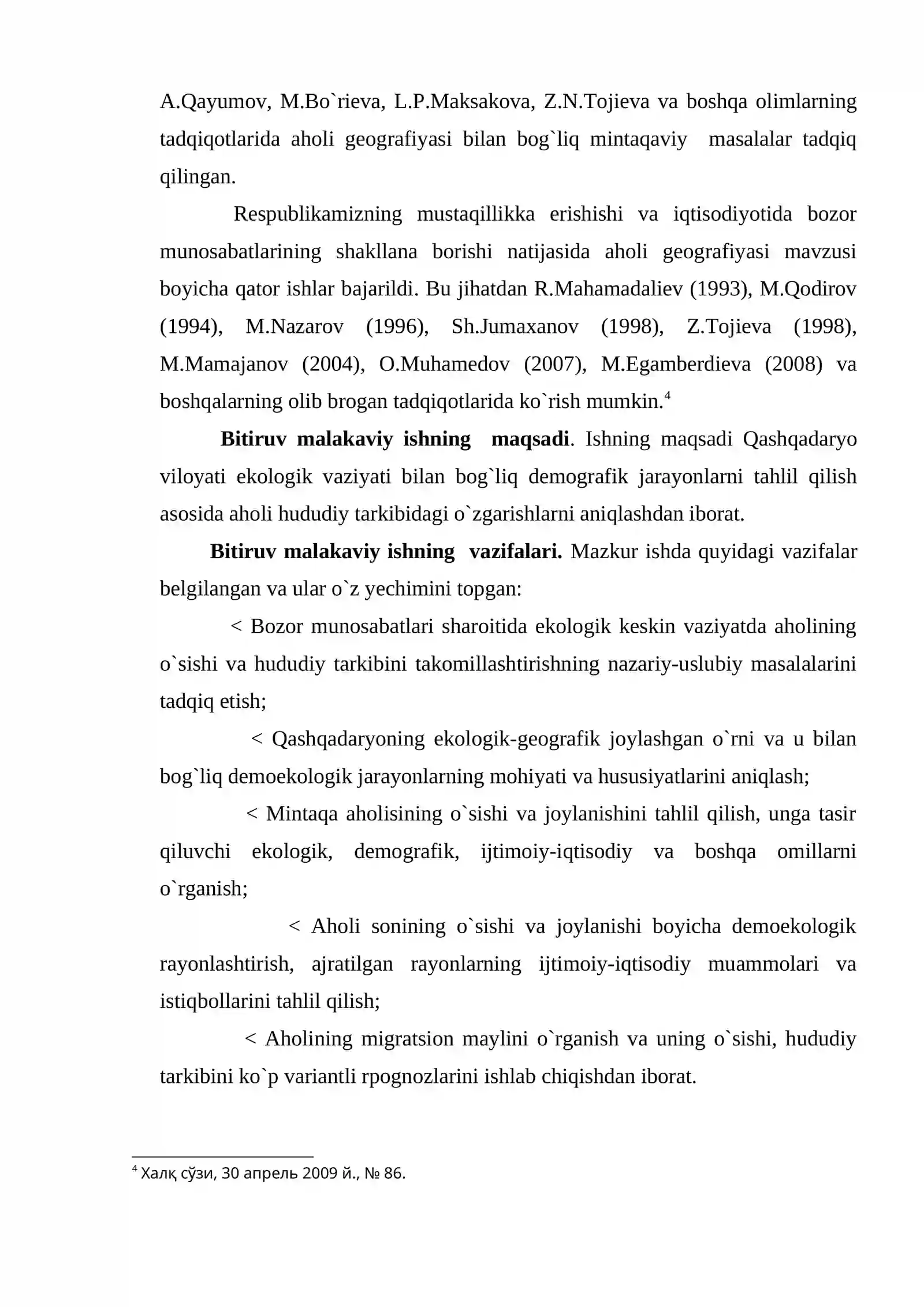 A.Qayumov, M.Bo`rieva, L.P.Maksakova, Z.N.Tojieva va boshqa olimlarning tadqiqotlarida aholi geografiyasi bilan bog`liq mintaqaviy masalalar tadqiq qilingan.

Respublikamizning mustaqillikka erishishi va iqtisodiyotida bozor munosabatlarining shakllana borishi natijasida aholi geografiyasi mavzusi boyicha qator ishlar bajarildi. Bu jihatdan R.Mahamadaliev (1993), M.Qodirov (1994), M.Nazarov (1996), Sh.Jumaxanov (1998), Z.Tojieva (1998), M.Mamajanov (2004), O.Muhamedov (2007), M.Egamberdieva (2008) va boshqalarning olib brogan tadqiqotlarida ko`rish mumkin.$^{4}$

Bitiruv malakaviy ishning maqsadi. Ishning maqsadi Qashqadaryo viloyati ekologik vaziyati bilan bog`liq demografik jarayonlarni tahlil qilish asosida aholi hududiy tarkibidagi o`zgarishlarni aniqlashdan iborat.

Bitiruv malakaviy ishning vazifalari. Mazkur ishda quyidagi vazifalar belgilangan va ular o`z yechimini topgan:

< Bozor munosabatlari sharoitida ekologik keskin vaziyatda aholining o`sishi va hududiy tarkibini takomillashtirishning nazariy-uslubiy masalalarini tadqiq etish;

< Qashqadaryoning ekologik-geografik joylashgan o`rni va u bilan bog`liq demoekologik jarayonlarning mohiyati va hususiyatlarini aniqlash;

< Mintaqa aholisining o`sishi va joylanishini tahlil qilish, unga tasir qiluvchi ekologik, demografik, ijtimoiy-iqtisodiy va boshqa omillarni o`rganish;

< Aholi sonining o`sishi va joylanishi boyicha demoekologik rayonlashtirish, ajratilgan rayonlarning ijtimoiy-iqtisodiy muammolari va istiqbollarini tahlil qilish;

< Aholining migratsion maylini o`rganish va uning o`sishi, hududiy tarkibini ko`p variantli rpognozlarini ishlab chiqishdan iborat.

$^{4}$ Халқ сўзи, 30 апрель 2009 й., № 86.